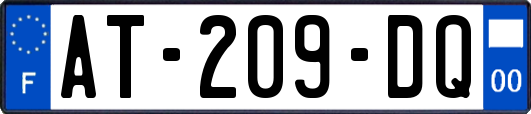 F
AT-209-DQ
00